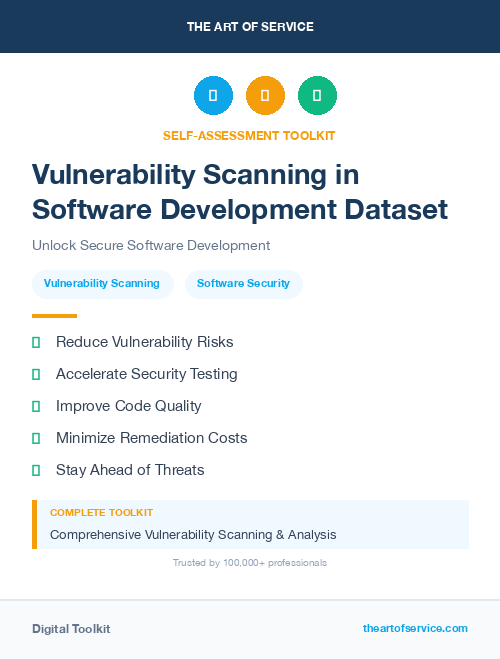 THE ART OF SERVICE

SELF-ASSESSMENT TOOLKIT

Vulnerability Scanning in Software Development Dataset

Unlock Secure Software Development

Vulnerability Scanning

Software Security

Reduce Vulnerability Risks

Accelerate Security Testing

Improve Code Quality

Minimize Remediation Costs

Stay Ahead of Threats

COMPLETE TOOLKIT

Comprehensive Vulnerability Scanning & Analysis

Trusted by 100,000+ professionals

Digital Toolkit

theartofservice.com